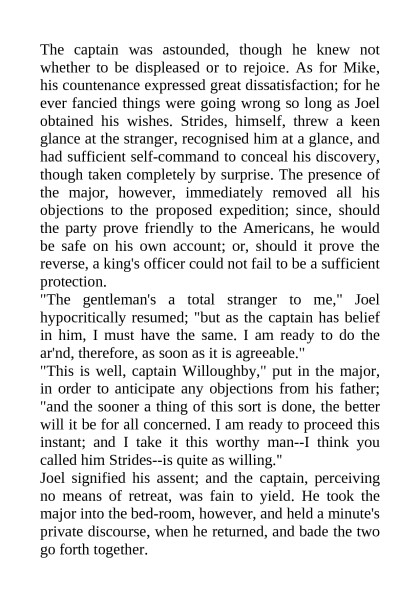 The captain was astounded, though he knew not whether to be displeased or to rejoice. As for Mike, his countenance expressed great dissatisfaction; for he ever fancied things were going wrong so long as Joel obtained his wishes. Strides, himself, threw a keen glance at the stranger, recognised him at a glance, and had sufficient self-command to conceal his discovery, though taken completely by surprise. The presence of the major, however, immediately removed all his objections to the proposed expedition; since, should the party prove friendly to the Americans, he would be safe on his own account; or, should it prove the reverse, a king's officer could not fail to be a sufficient protection.
"The gentleman's a total stranger to me," Joel hypocritically resumed; "but as the captain has belief in him, I must have the same. I am ready to do the ar'nd, therefore, as soon as it is agreeable."
"This is well, captain Willoughby," put in the major, in order to anticipate any objections from his father; "and the sooner a thing of this sort is done, the better will it be for all concerned. I am ready to proceed this instant; and I take it this worthy man--I think you called him Strides--is quite as willing."
Joel signified his assent; and the captain, perceiving no means of retreat, was fain to yield. He took the major into the bed-room, however, and held a minute's private discourse, when he returned, and bade the two go forth together.